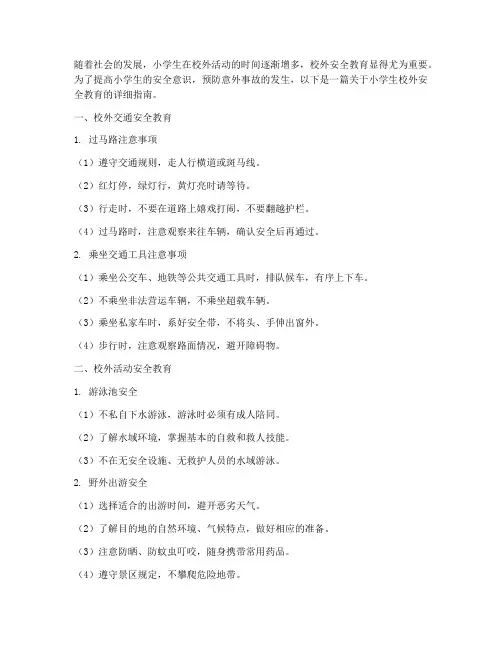 随着社会的发展，小学生在校外活动的时间逐渐增多，校外安全教育显得尤为重要。为了提高小学生的安全意识，预防意外事故的发生，以下是一篇关于小学生校外安全教育的详细指南。

一、校外交通安全教育

1. 过马路注意事项

（1）遵守交通规则，走人行横道或斑马线。

（2）红灯停，绿灯行，黄灯亮时请等待。

（3）行走时，不要在道路上嬉戏打闹，不要翻越护栏。

（4）过马路时，注意观察来往车辆，确认安全后再通过。

2. 乘坐交通工具注意事项

（1）乘坐公交车、地铁等公共交通工具时，排队候车，有序上下车。

（2）不乘坐非法营运车辆，不乘坐超载车辆。

（3）乘坐私家车时，系好安全带，不将头、手伸出窗外。

（4）步行时，注意观察路面情况，避开障碍物。

二、校外活动安全教育

1. 游泳池安全

（1）不私自下水游泳，游泳时必须有成人陪同。

（2）了解水域环境，掌握基本的自救和救人技能。

（3）不在无安全设施、无救护人员的水域游泳。

2. 野外出游安全

（1）选择适合的出游时间，避开恶劣天气。

（2）了解目的地的自然环境、气候特点，做好相应的准备。

（3）注意防晒、防蚊虫叮咬，随身携带常用药品。

（4）遵守景区规定，不攀爬危险地带。